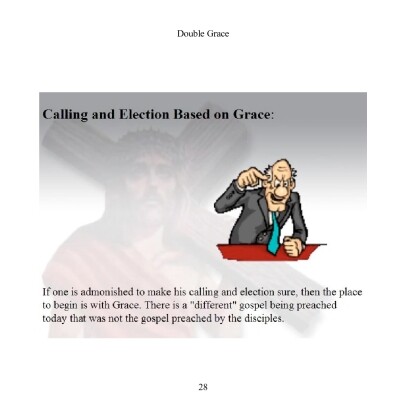 Double Grace

Calling and Election Based on Grace:

If one is admonished to make his calling and election sure, then the place to begin is with Grace. There is a "different" gospel being preached today that was not the gospel preached by the disciples.

28